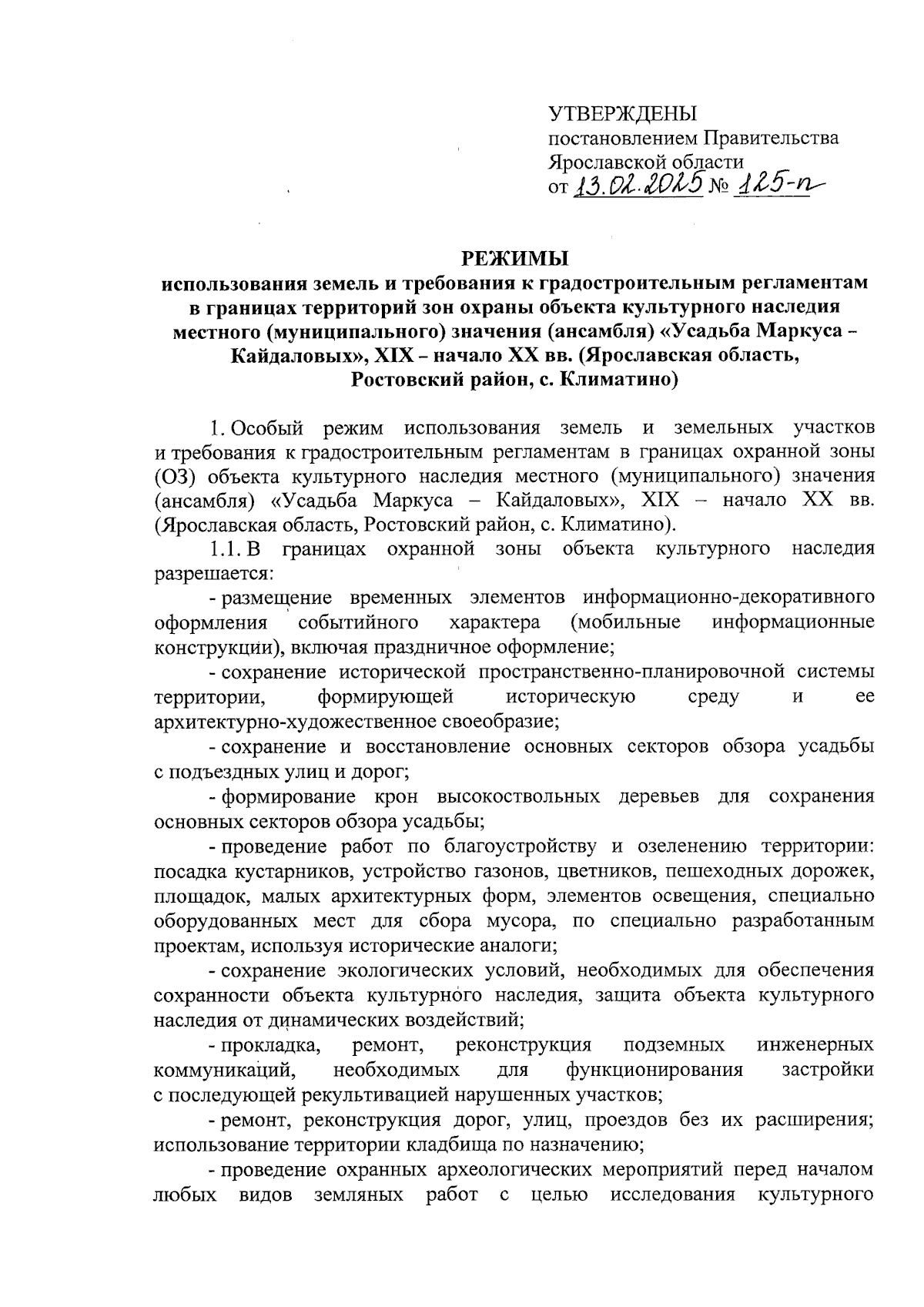 УТВЕРЖДЕНЫ
постановлением Правительства
Ярославской области
от 13.02.2025 № 125-п

РЕЖИМЫ
использования земель и требования к градостроительным регламентам в границах территорий зон охраны объекта культурного наследия местного (муниципального) значения (ансамбля) «Усадьба Маркуса – Кайдаловых», XIX – начало XX вв. (Ярославская область, Ростовский район, с. Климатино)

1. Особый режим использования земель и земельных участков и требования к градостроительным регламентам в границах охранной зоны (ОЗ) объекта культурного наследия местного (муниципального) значения (ансамбля) «Усадьба Маркуса – Кайдаловых», XIX – начало XX вв. (Ярославская область, Ростовский район, с. Климатино).

1.1. В границах охранной зоны объекта культурного наследия разрешается:

- размещение временных элементов информационно-декоративного оформления событийного характера (мобильные информационные конструкции), включая праздничное оформление;

- сохранение исторической пространственно-планировочной системы территории, формирующей историческую среду и ее архитектурно-художественное своеобразие;

- сохранение и восстановление основных секторов обзора усадьбы с подъездных улиц и дорог;

- формирование крон высокоствольных деревьев для сохранения основных секторов обзора усадьбы;

- проведение работ по благоустройству и озеленению территории: посадка кустарников, устройство газонов, цветников, пешеходных дорожек, площадок, малых архитектурных форм, элементов освещения, специально оборудованных мест для сбора мусора, по специально разработанным проектам, используя исторические аналоги;

- сохранение экологических условий, необходимых для обеспечения сохранности объекта культурного наследия, защита объекта культурного наследия от динамических воздействий;

- прокладка, ремонт, реконструкция подземных инженерных коммуникаций, необходимых для функционирования застройки с последующей рекультивацией нарушенных участков;

- ремонт, реконструкция дорог, улиц, проездов без их расширения; использование территории кладбища по назначению;

- проведение охранных археологических мероприятий перед началом любых видов земляных работ с целью исследования культурного